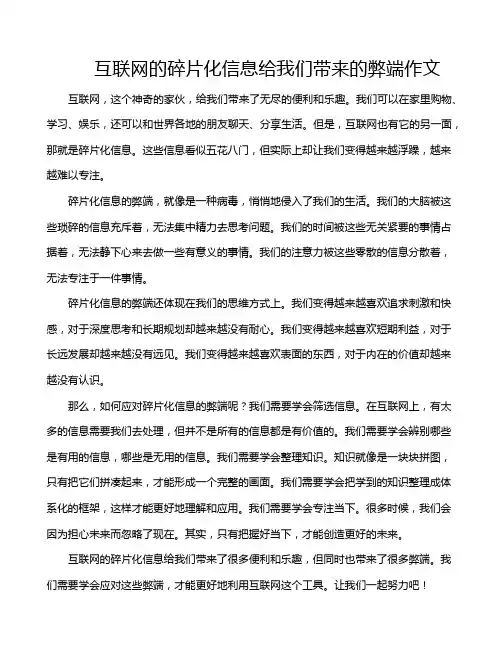 互联网的碎片化信息给我们带来的弊端作文

互联网，这个神奇的家伙，给我们带来了无尽的便利和乐趣。我们可以在家里购物、学习、娱乐，还可以和世界各地的朋友聊天、分享生活。但是，互联网也有它的另一面，那就是碎片化信息。这些信息看似五花八门，但实际上却让我们变得越来越浮躁，越来越难以专注。

碎片化信息的弊端，就像是一种病毒，悄悄地侵入了我们的生活。我们的大脑被这些琐碎的信息充斥着，无法集中精力去思考问题。我们的时间被这些无关紧要的事情占据着，无法静下心来去做一些有意义的事情。我们的注意力被这些零散的信息分散着，无法专注于一件事情。

碎片化信息的弊端还体现在我们的思维方式上。我们变得越来越喜欢追求刺激和快感，对于深度思考和长期规划却越来越没有耐心。我们变得越来越喜欢短期利益，对于长远发展却越来越没有远见。我们变得越来越喜欢表面的东西，对于内在的价值却越来越没有认识。

那么，如何应对碎片化信息的弊端呢？我们需要学会筛选信息。在互联网上，有太多的信息需要我们去处理，但并不是所有的信息都是有价值的。我们需要学会辨别哪些是有用的信息，哪些是无用的信息。我们需要学会整理知识。知识就像是一块块拼图，只有把它们拼凑起来，才能形成一个完整的画面。我们需要学会把学到的知识整理成体系化的框架，这样才能更好地理解和应用。我们需要学会专注当下。很多时候，我们会因为担心未来而忽略了现在。其实，只有把握好当下，才能创造更好的未来。

互联网的碎片化信息给我们带来了很多便利和乐趣，但同时也带来了很多弊端。我们需要学会应对这些弊端，才能更好地利用互联网这个工具。让我们一起努力吧！